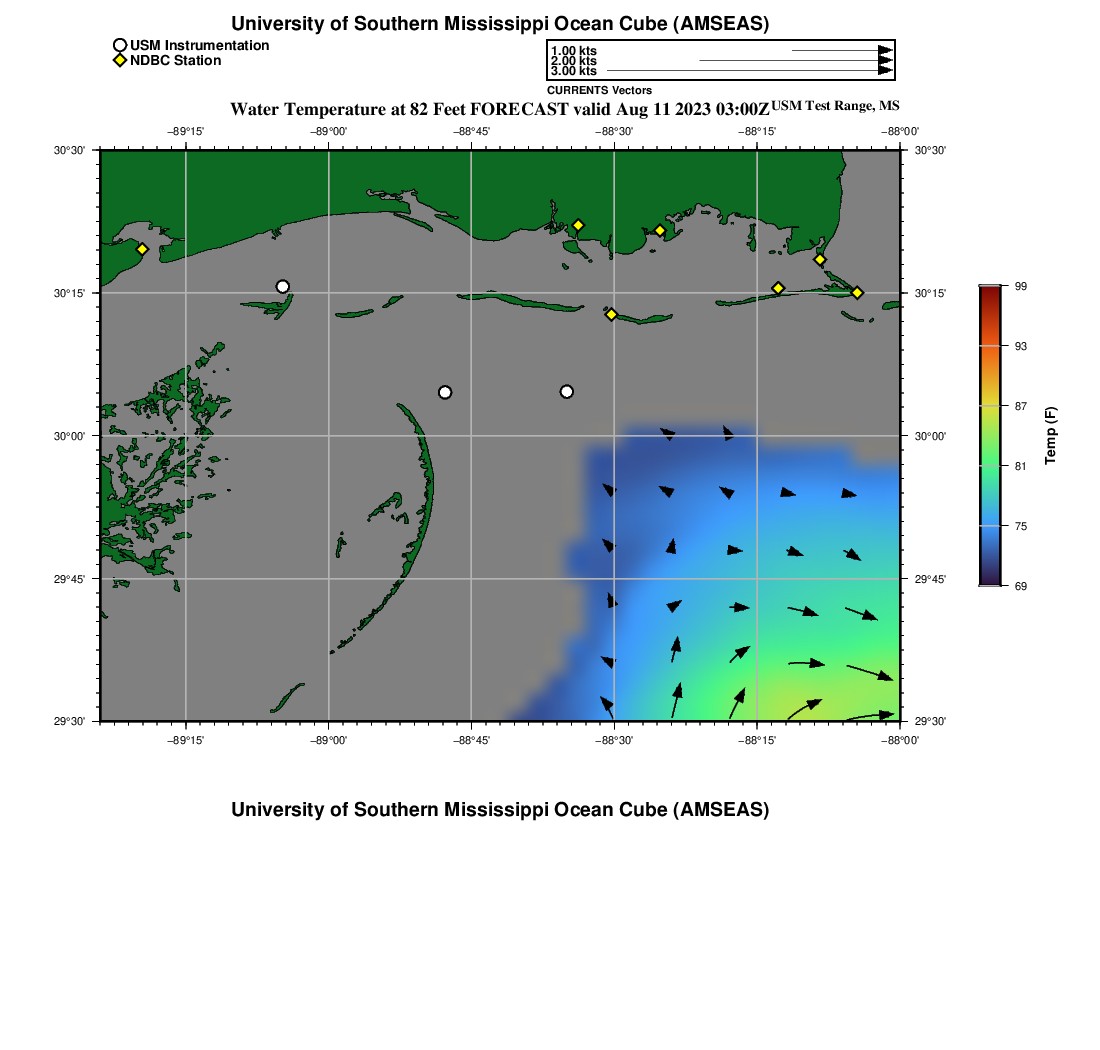 University of Southern Mississippi Ocean Cube (AMSEAS)

USM Instrumentation
NDBC Station

1.00 kts
2.00 kts
3.00 kts
CURRENTS Vectors

Water Temperature at 82 Feet FORECAST valid Aug 11 2023 03:00Z USM Test Range, MS

−89°15'
−89°00'
−88°45'
−88°30'
−88°15'
−88°00'

30°30'
30°15'
30°00'
29°45'
29°30'

30°30'
30°15'
30°00'
29°45'
29°30'

−89°15'
−89°00'
−88°45'
−88°30'
−88°15'
−88°00'

99
93
87
81
75
69
Temp (F)

University of Southern Mississippi Ocean Cube (AMSEAS)